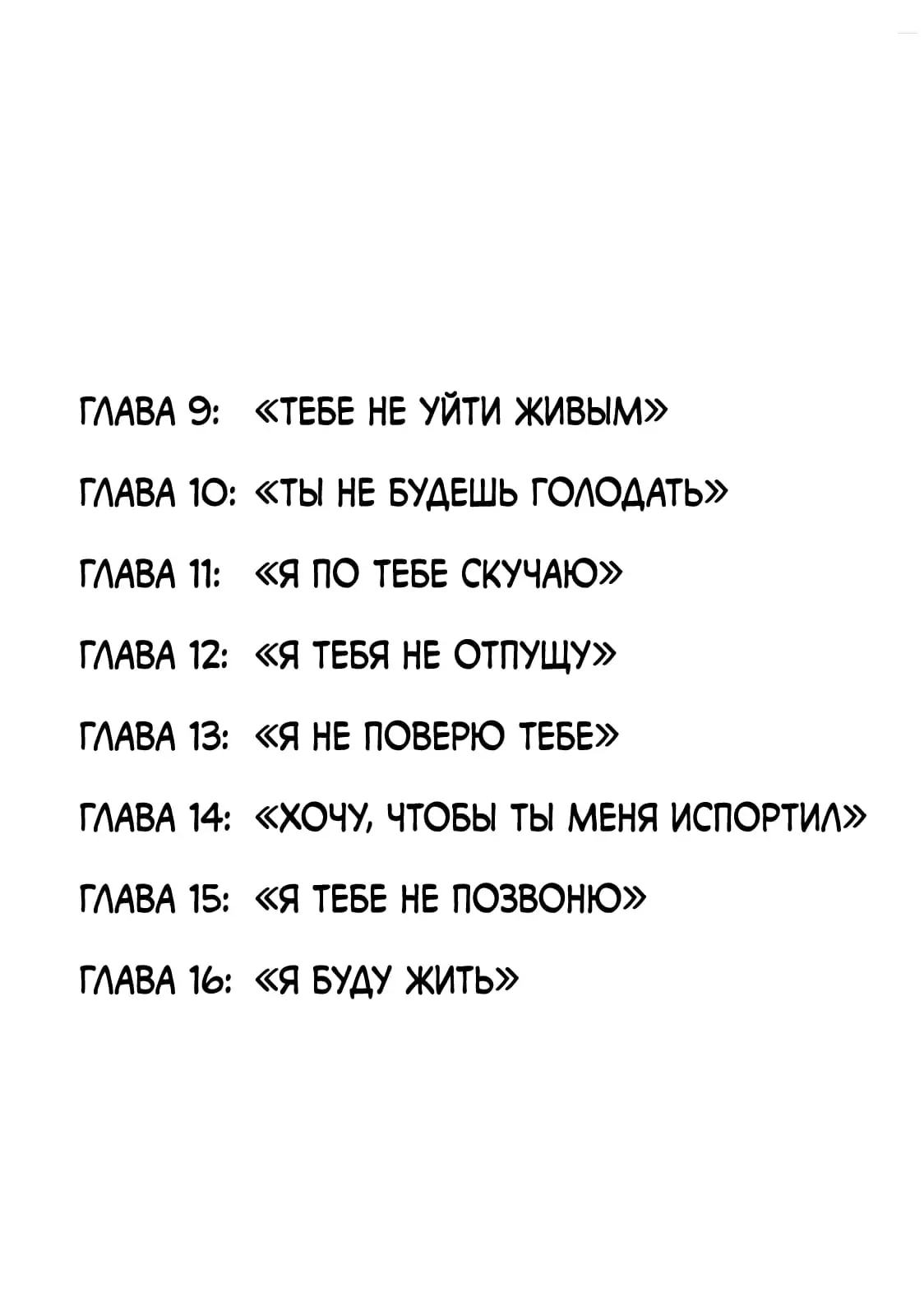 ГЛАВА 9: «ТЕБЕ НЕ УЙТИ ЖИВЫМ»

ГЛАВА 10: «ТЫ НЕ БУДЕШЬ ГОЛОДАТЬ»

ГЛАВА 11: «Я ПО ТЕБЕ СКУЧАЮ»

ГЛАВА 12: «Я ТЕБЯ НЕ ОТПУЩУ»

ГЛАВА 13: «Я НЕ ПОВЕРЮ ТЕБЕ»

ГЛАВА 14: «ХОЧУ, ЧТОБЫ ТЫ МЕНЯ ИСПОРТИЛ»

ГЛАВА 15: «Я ТЕБЕ НЕ ПОЗВОНЮ»

ГЛАВА 16: «Я БУДУ ЖИТЬ»